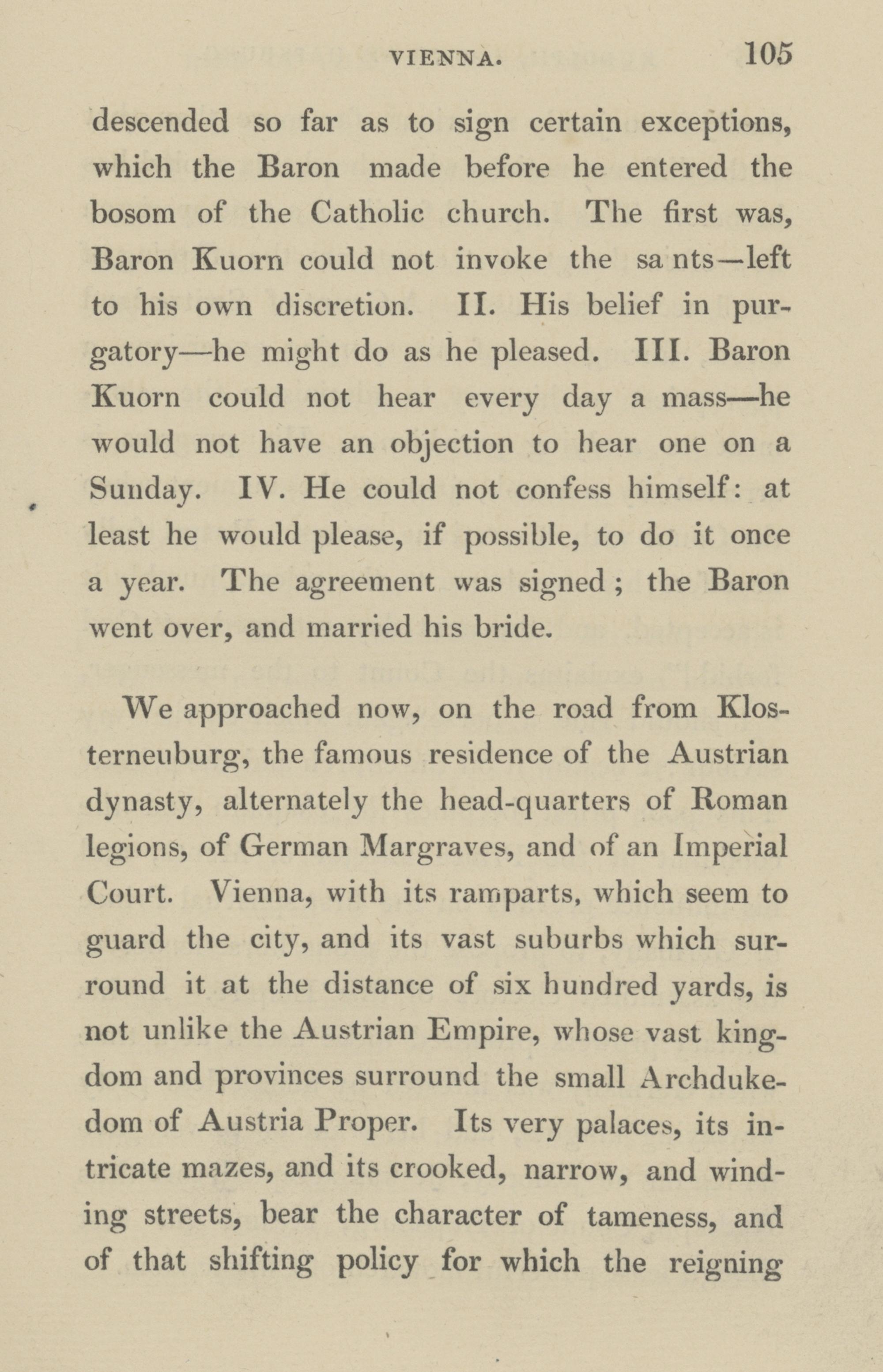 VIENNA. 105

descended so far as to sign certain exceptions, which the Baron made before he entered the bosom of the Catholic church. The first was, Baron Kuorn could not invoke the sa nts—left to his own discretion. II. His belief in purgatory—he might do as he pleased. III. Baron Kuorn could not hear every day a mass—he would not have an objection to hear one on a Sunday. IV. He could not confess himself: at least he would please, if possible, to do it once a year. The agreement was signed; the Baron went over, and married his bride.

We approached now, on the road from Klosterneuburg, the famous residence of the Austrian dynasty, alternately the head-quarters of Roman legions, of German Margraves, and of an Imperial Court. Vienna, with its ramparts, which seem to guard the city, and its vast suburbs which surround it at the distance of six hundred yards, is not unlike the Austrian Empire, whose vast kingdom and provinces surround the small Archdukedom of Austria Proper. Its very palaces, its intricate mazes, and its crooked, narrow, and winding streets, bear the character of tameness, and of that shifting policy for which the reigning